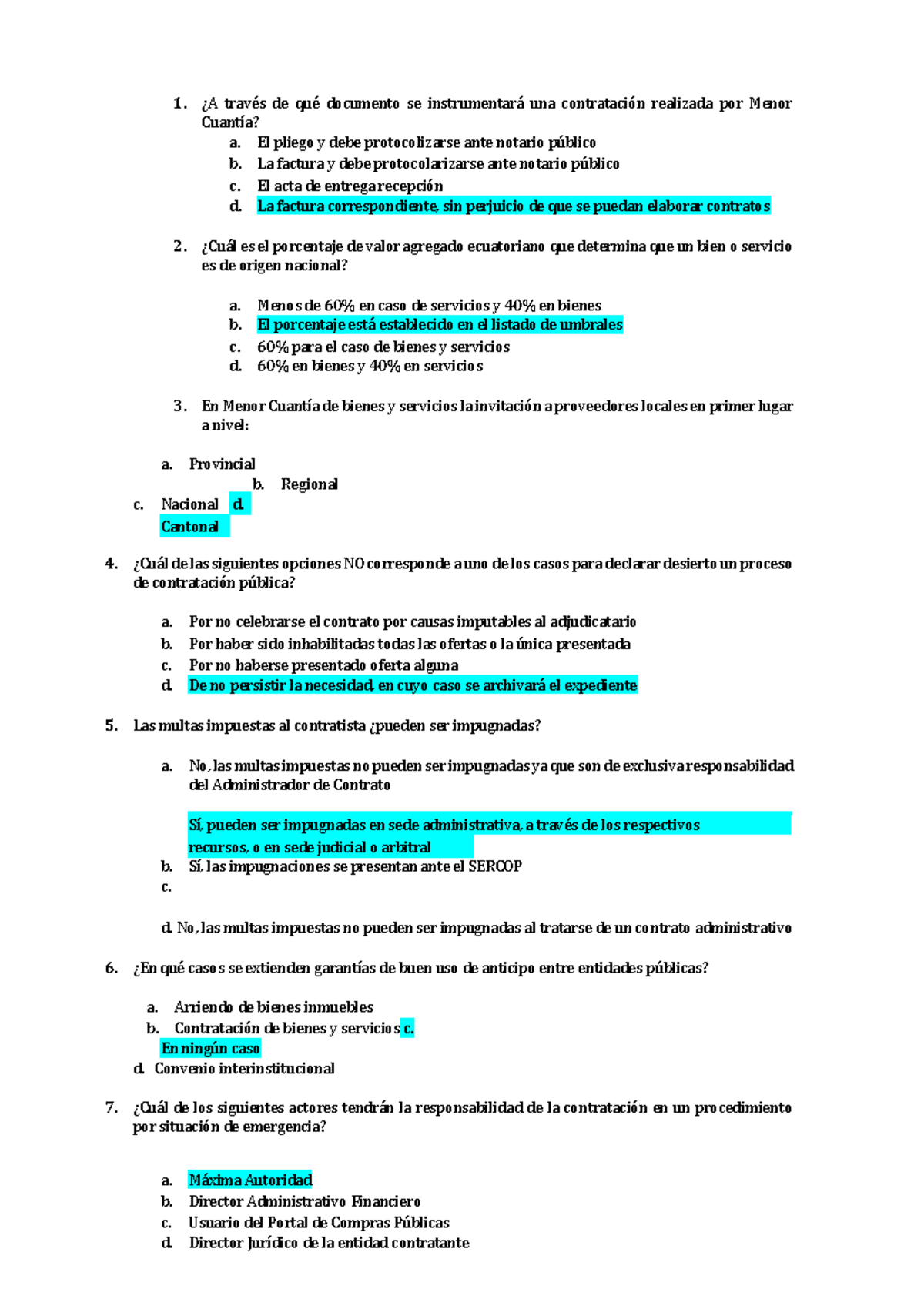 1. ¿A través de qué documento se instrumentará una contratación realizada por Menor Cuantía?

a. El pliego y debe protocolizarse ante notario público
b. La factura y debe protocolarizarse ante notario público
c. El acta de entrega recepción
d. La factura correspondiente, sin perjuicio de que se puedan elaborar contratos

2. ¿Cuál es el porcentaje de valor agregado ecuatoriano que determina que un bien o servicio es de origen nacional?

a. Menos de 60% en caso de servicios y 40% en bienes
b. El porcentaje está establecido en el listado de umbrales
c. 60% para el caso de bienes y servicios
d. 60% en bienes y 40% en servicios

3. En Menor Cuantía de bienes y servicios la invitación a proveedores locales en primer lugar a nivel:

a. Provincial
b. Regional
c. Nacional d.
Cantonal

4. ¿Cuál de las siguientes opciones NO corresponde a uno de los casos para declarar desierto un proceso de contratación pública?

a. Por no celebrarse el contrato por causas imputables al adjudicatario
b. Por haber sido inhabilitadas todas las ofertas o la única presentada
c. Por no haberse presentado oferta alguna
d. De no persistir la necesidad, en cuyo caso se archivará el expediente

5. Las multas impuestas al contratista ¿pueden ser impugnadas?

a. No, las multas impuestas no pueden ser impugnadas ya que son de exclusiva responsabilidad del Administrador de Contrato

Sí, pueden ser impugnadas en sede administrativa, a través de los respectivos recursos, o en sede judicial o arbitral
b. Sí, las impugnaciones se presentan ante el SERCOP
c.

d. No, las multas impuestas no pueden ser impugnadas al tratarse de un contrato administrativo

6. ¿En qué casos se extienden garantías de buen uso de anticipo entre entidades públicas?

a. Arriendo de bienes inmuebles
b. Contratación de bienes y servicios c.
En ningún caso
d. Convenio interinstitucional

7. ¿Cuál de los siguientes actores tendrán la responsabilidad de la contratación en un procedimiento por situación de emergencia?

a. Máxima Autoridad
b. Director Administrativo Financiero
c. Usuario del Portal de Compras Públicas
d. Director Jurídico de la entidad contratante